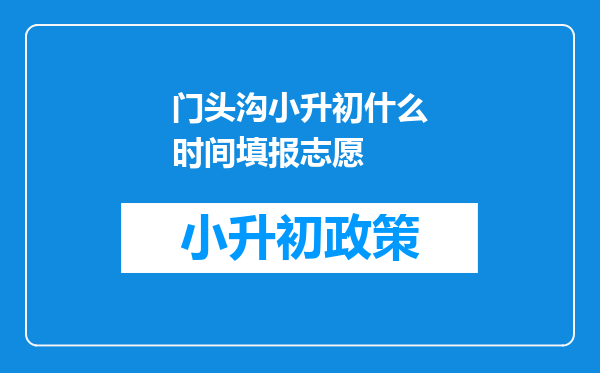 门头沟小升初什么时间填报志愿

小升初政策